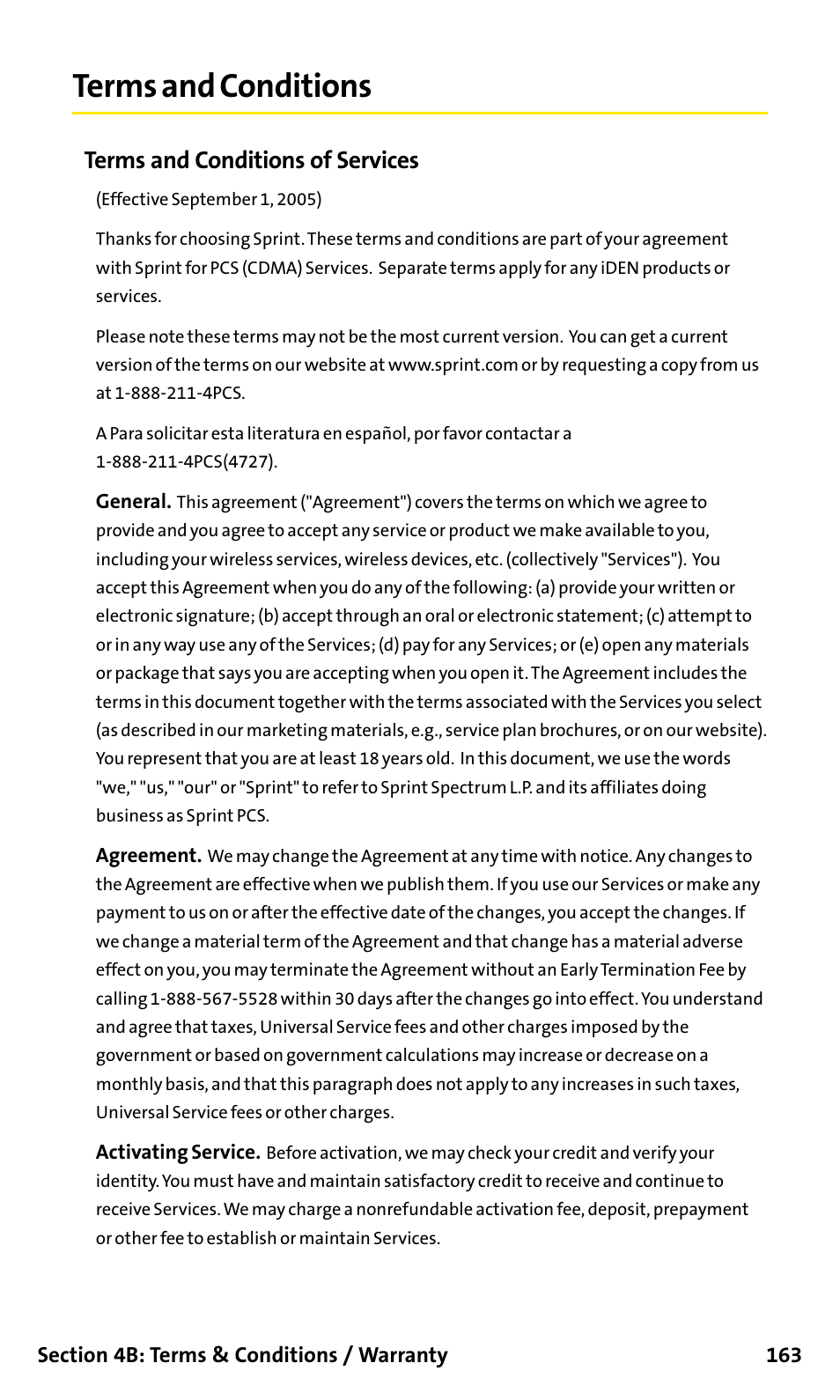 Terms and Conditions

Terms and Conditions of Services

(Effective September 1, 2005)

Thanks for choosing Sprint. These terms and conditions are part of your agreement with Sprint for PCS (CDMA) Services. Separate terms apply for any iDEN products or services.

Please note these terms may not be the most current version. You can get a current version of the terms on our website at www.sprint.com or by requesting a copy from us at 1-888-211-4PCS.

A Para solicitar esta literatura en español, por favor contactar a 1-888-211-4PCS(4727).

General. This agreement ("Agreement") covers the terms on which we agree to provide and you agree to accept any service or product we make available to you, including your wireless services, wireless devices, etc. (collectively "Services"). You accept this Agreement when you do any of the following: (a) provide your written or electronic signature; (b) accept through an oral or electronic statement; (c) attempt to or in any way use any of the Services; (d) pay for any Services; or (e) open any materials or package that says you are accepting when you open it. The Agreement includes the terms in this document together with the terms associated with the Services you select (as described in our marketing materials, e.g., service plan brochures, or on our website). You represent that you are at least 18 years old. In this document, we use the words "we," "us," "our" or "Sprint" to refer to Sprint Spectrum L.P. and its affiliates doing business as Sprint PCS.

Agreement. We may change the Agreement at any time with notice. Any changes to the Agreement are effective when we publish them. If you use our Services or make any payment to us on or after the effective date of the changes, you accept the changes. If we change a material term of the Agreement and that change has a material adverse effect on you, you may terminate the Agreement without an Early Termination Fee by calling 1-888-567-5528 within 30 days after the changes go into effect. You understand and agree that taxes, Universal Service fees and other charges imposed by the government or based on government calculations may increase or decrease on a monthly basis, and that this paragraph does not apply to any increases in such taxes, Universal Service fees or other charges.

Activating Service. Before activation, we may check your credit and verify your identity. You must have and maintain satisfactory credit to receive and continue to receive Services. We may charge a nonrefundable activation fee, deposit, prepayment or other fee to establish or maintain Services.

Section 4B: Terms & Conditions / Warranty 163